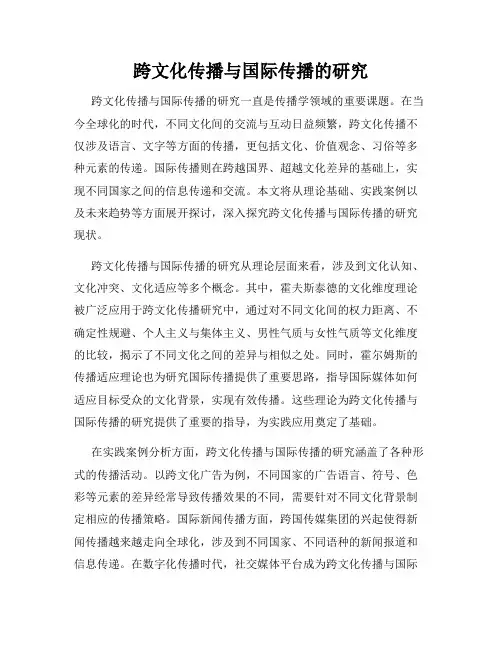 跨文化传播与国际传播的研究

跨文化传播与国际传播的研究一直是传播学领域的重要课题。在当今全球化的时代，不同文化间的交流与互动日益频繁，跨文化传播不仅涉及语言、文字等方面的传播，更包括文化、价值观念、习俗等多种元素的传递。国际传播则在跨越国界、超越文化差异的基础上，实现不同国家之间的信息传递和交流。本文将从理论基础、实践案例以及未来趋势等方面展开探讨，深入探究跨文化传播与国际传播的研究现状。

跨文化传播与国际传播的研究从理论层面来看，涉及到文化认知、文化冲突、文化适应等多个概念。其中，霍夫斯泰德的文化维度理论被广泛应用于跨文化传播研究中，通过对不同文化间的权力距离、不确定性规避、个人主义与集体主义、男性气质与女性气质等文化维度的比较，揭示了不同文化之间的差异与相似之处。同时，霍尔姆斯的传播适应理论也为研究国际传播提供了重要思路，指导国际媒体如何适应目标受众的文化背景，实现有效传播。这些理论为跨文化传播与国际传播的研究提供了重要的指导，为实践应用奠定了基础。

在实践案例分析方面，跨文化传播与国际传播的研究涵盖了各种形式的传播活动。以跨文化广告为例，不同国家的广告语言、符号、色彩等元素的差异经常导致传播效果的不同，需要针对不同文化背景制定相应的传播策略。国际新闻传播方面，跨国传媒集团的兴起使得新闻传播越来越走向全球化，涉及到不同国家、不同语种的新闻报道和信息传递。在数字化传播时代，社交媒体平台成为跨文化传播与国际